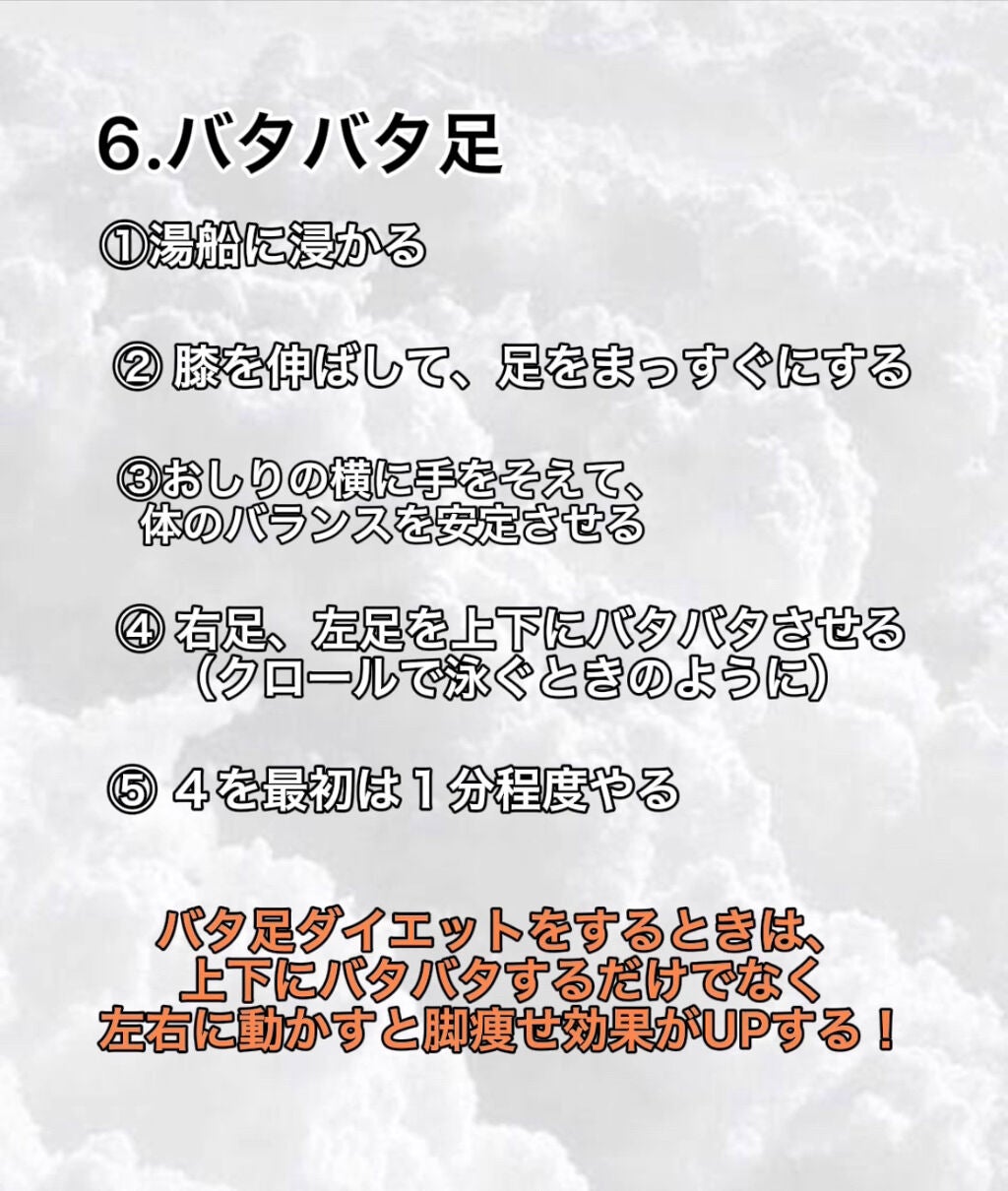 6.バタバタ足

①湯船に浸かる

② 膝を伸ばして、足をまっすぐにする

③おしりの横に手をそえて、体のバランスを安定させる

④ 右足、左足を上下にバタバタさせる（クロールで泳ぐときのように）

⑤ ４を最初は１分程度やる

バタ足ダイエットをするときは、上下にバタバタするだけでなく左右に動かすと脚痩せ効果がUPする！